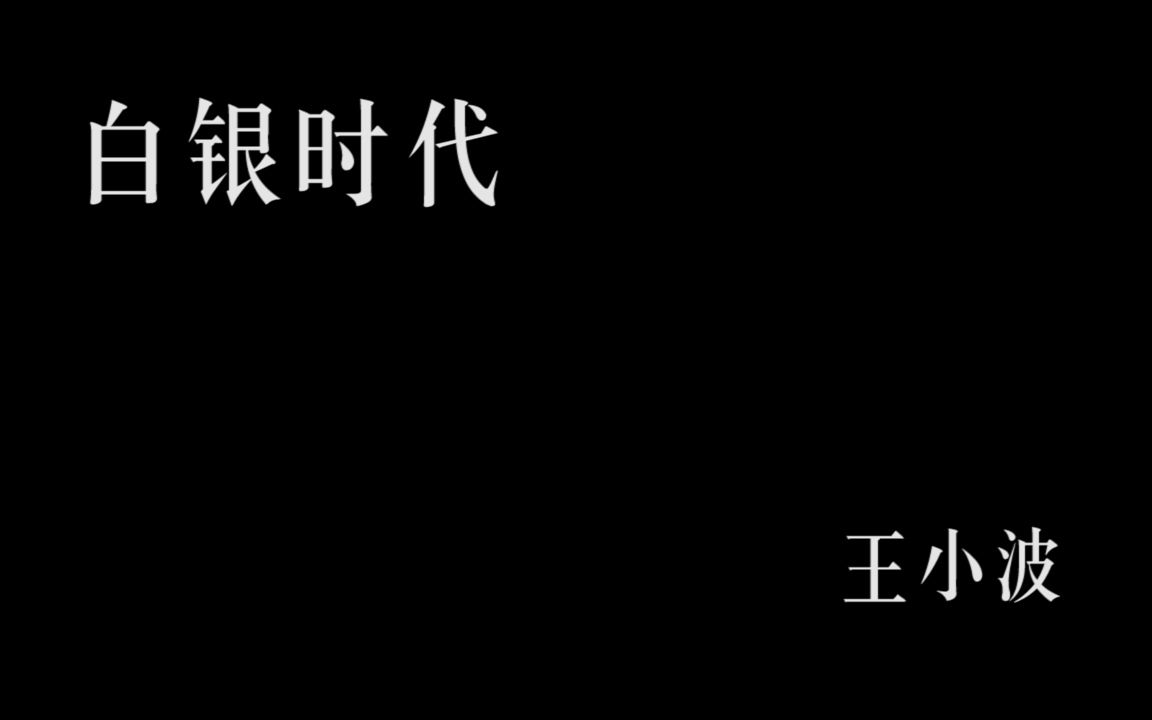 白银时代

王小波